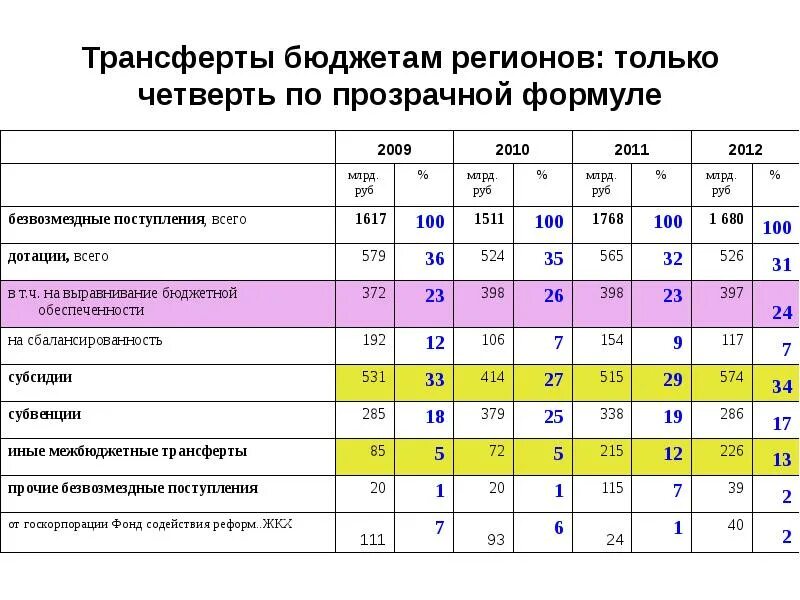 Трансферты бюджетам регионов: только четверть по прозрачной формуле

|  | 2009 |  | 2010 |  | 2011 |  | 2012 |  |
|---|---|---|---|---|---|---|---|---|
|  | млрд. руб | % | млрд. руб | % | млрд. руб | % | млрд. руб | % |
| безвозмездные поступления, всего | 1617 | 100 | 1511 | 100 | 1768 | 100 | 1 680 | 100 |
| дотации, всего | 579 | 36 | 524 | 35 | 565 | 32 | 526 | 31 |
| в т.ч. на выравнивание бюджетной обеспеченности | 372 | 23 | 398 | 26 | 398 | 23 | 397 | 24 |
| на сбалансированность | 192 | 12 | 106 | 7 | 154 | 9 | 117 | 7 |
| субсидии | 531 | 33 | 414 | 27 | 515 | 29 | 574 | 34 |
| субвенции | 285 | 18 | 379 | 25 | 338 | 19 | 286 | 17 |
| иные межбюджетные трансферты | 85 | 5 | 72 | 5 | 215 | 12 | 226 | 13 |
| прочие безвозмездные поступления | 20 | 1 | 20 | 1 | 115 | 7 | 39 | 2 |
| от госкорпорации Фонд содействия реформ..ЖКХ | 111 | 7 | 93 | 6 | 24 | 1 | 40 | 2 |